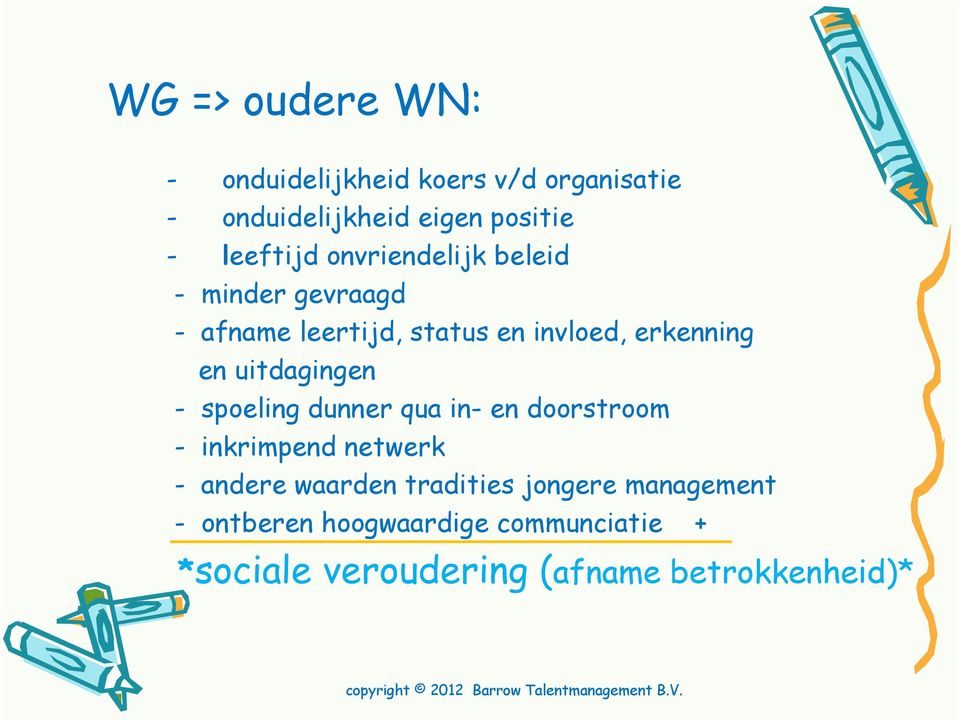 WG => oudere WN:

- onduidelijkheid koers v/d organisatie
- onduidelijkheid eigen positie
- leeftijd onvriendelijk beleid
- minder gevraagd
- afname leertijd, status en invloed, erkenning en uitdagingen
- spoeling dunner qua in- en doorstroom
- inkrimpend netwerk
- andere waarden tradities jongere management
- ontberen hoogwaardige communciatie +

*sociale veroudering (afname betrokkenheid)*

copyright © 2012 Barrow Talentmanagement B.V.